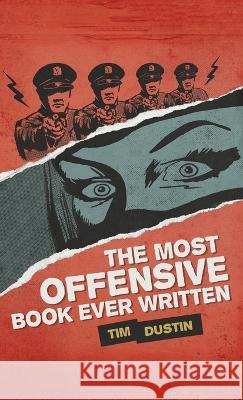 THE MOST OFFENSIVE BOOK EVER WRITTEN

TIM DUSTIN

Kraina Książek